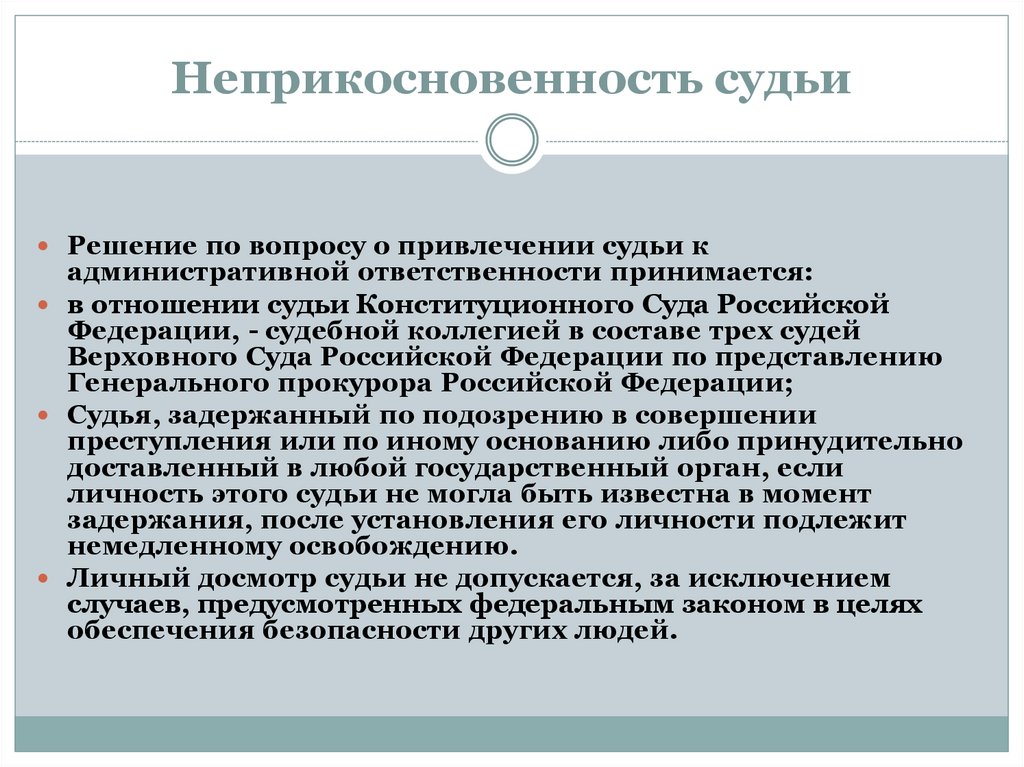 Неприкосновенность судьи

Решение по вопросу о привлечении судьи к административной ответственности принимается:

в отношении судьи Конституционного Суда Российской Федерации, - судебной коллегией в составе трех судей Верховного Суда Российской Федерации по представлению Генерального прокурора Российской Федерации;

Судья, задержанный по подозрению в совершении преступления или по иному основанию либо принудительно доставленный в любой государственный орган, если личность этого судьи не могла быть известна в момент задержания, после установления его личности подлежит немедленному освобождению.

Личный досмотр судьи не допускается, за исключением случаев, предусмотренных федеральным законом в целях обеспечения безопасности других людей.